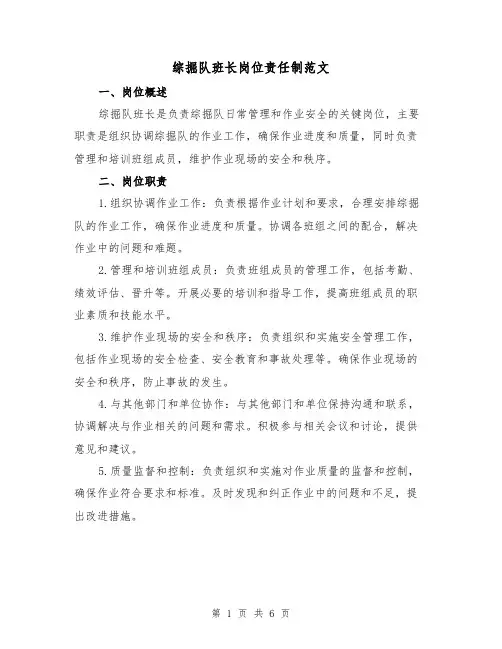 综掘队班长岗位责任制范文

一、岗位概述

综掘队班长是负责综掘队日常管理和作业安全的关键岗位，主要职责是组织协调综掘队的作业工作，确保作业进度和质量，同时负责管理和培训班组成员，维护作业现场的安全和秩序。

二、岗位职责

1.组织协调作业工作：负责根据作业计划和要求，合理安排综掘队的作业工作，确保作业进度和质量。协调各班组之间的配合，解决作业中的问题和难题。

2.管理和培训班组成员：负责班组成员的管理工作，包括考勤、绩效评估、晋升等。开展必要的培训和指导工作，提高班组成员的职业素质和技能水平。

3.维护作业现场的安全和秩序：负责组织和实施安全管理工作，包括作业现场的安全检查、安全教育和事故处理等。确保作业现场的安全和秩序，防止事故的发生。

4.与其他部门和单位协作：与其他部门和单位保持沟通和联系，协调解决与作业相关的问题和需求。积极参与相关会议和讨论，提供意见和建议。

5.质量监督和控制：负责组织和实施对作业质量的监督和控制，确保作业符合要求和标准。及时发现和纠正作业中的问题和不足，提出改进措施。

第 1 页 共 6 页